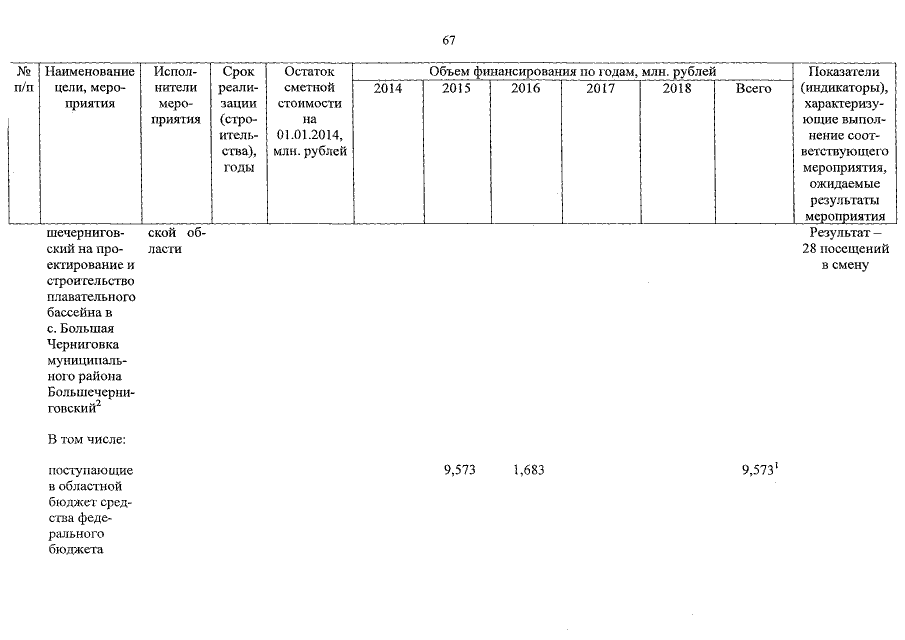 67

| № п/п | Наименование цели, мероприятия | Исполнители мероприятия | Срок реализации (строительства), годы | Остаток сметной стоимости на 01.01.2014, млн. рублей | Объем финансирования по годам, млн. рублей | | | | | | Показатели (индикаторы), характеризующие выполнение соответствующего мероприятия, ожидаемые результаты мероприятия |
|---|---|---|---|---|---|---|---|---|---|---|---|
| | | | | | 2014 | 2015 | 2016 | 2017 | 2018 | Всего | |
| | шечерниговский на проектирование и строительство плавательного бассейна в с. Большая Черниговка муниципального района Большечерниговский$^{2}$ | ской области | | | | | | | | | Результат – 28 посещений в смену |
| | В том числе: | | | | | | | | | | |
| | поступающие в областной бюджет средства федерального бюджета | | | | | 9,573 | 1,683 | | | 9,573$^{1}$ | |